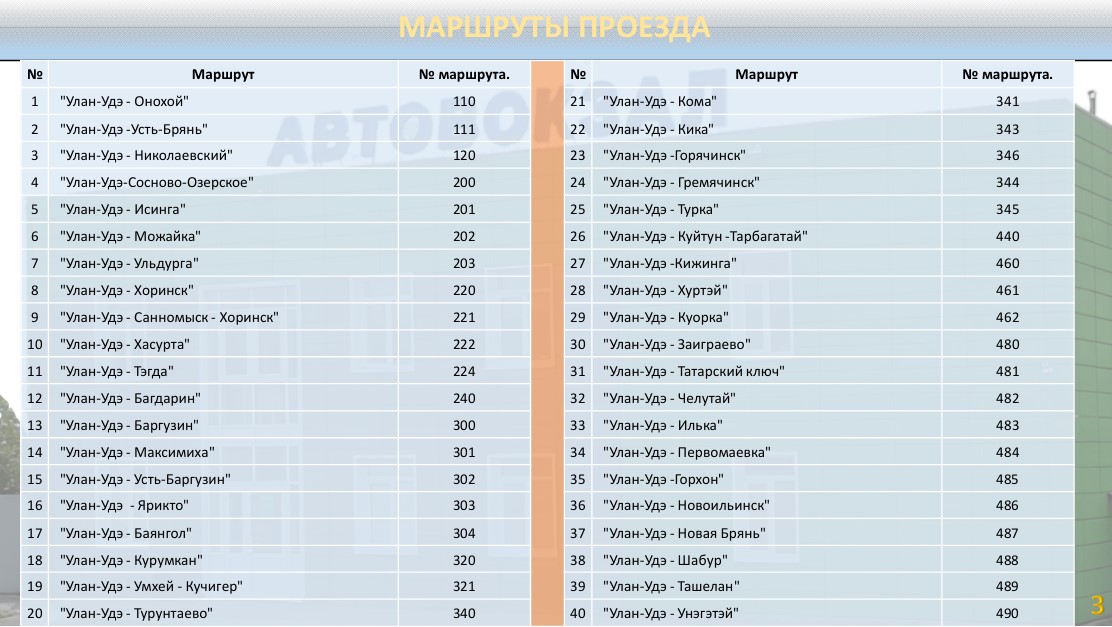 МАРШРУТЫ ПРОЕЗДА

| № | Маршрут | № маршрута. |
|---|---|---|
| 1 | "Улан-Удэ - Онохой" | 110 |
| 2 | "Улан-Удэ -Усть-Брянь" | 111 |
| 3 | "Улан-Удэ - Николаевский" | 120 |
| 4 | "Улан-Удэ-Сосново-Озерское" | 200 |
| 5 | "Улан-Удэ - Исинга" | 201 |
| 6 | "Улан-Удэ - Можайка" | 202 |
| 7 | "Улан-Удэ - Ульдурга" | 203 |
| 8 | "Улан-Удэ - Хоринск" | 220 |
| 9 | "Улан-Удэ - Санномыск - Хоринск" | 221 |
| 10 | "Улан-Удэ - Хасурта" | 222 |
| 11 | "Улан-Удэ - Тэгда" | 224 |
| 12 | "Улан-Удэ - Багдарин" | 240 |
| 13 | "Улан-Удэ - Баргузин" | 300 |
| 14 | "Улан-Удэ - Максимиха" | 301 |
| 15 | "Улан-Удэ - Усть-Баргузин" | 302 |
| 16 | "Улан-Удэ - Ярикто" | 303 |
| 17 | "Улан-Удэ - Баянгол" | 304 |
| 18 | "Улан-Удэ - Курумкан" | 320 |
| 19 | "Улан-Удэ - Умхей - Кучигер" | 321 |
| 20 | "Улан-Удэ - Турунтаево" | 340 |

| № | Маршрут | № маршрута. |
|---|---|---|
| 21 | "Улан-Удэ - Кома" | 341 |
| 22 | "Улан-Удэ - Кика" | 343 |
| 23 | "Улан-Удэ -Горячинск" | 346 |
| 24 | "Улан-Удэ - Гремячинск" | 344 |
| 25 | "Улан-Удэ - Турка" | 345 |
| 26 | "Улан-Удэ - Куйтун -Тарбагатай" | 440 |
| 27 | "Улан-Удэ -Кижинга" | 460 |
| 28 | "Улан-Удэ - Хуртэй" | 461 |
| 29 | "Улан-Удэ - Куорка" | 462 |
| 30 | "Улан-Удэ - Заиграево" | 480 |
| 31 | "Улан-Удэ - Татарский ключ" | 481 |
| 32 | "Улан-Удэ - Челутай" | 482 |
| 33 | "Улан-Удэ - Илька" | 483 |
| 34 | "Улан-Удэ - Первомаевка" | 484 |
| 35 | "Улан-Удэ -Горхон" | 485 |
| 36 | "Улан-Удэ - Новоильинск" | 486 |
| 37 | "Улан-Удэ - Новая Брянь" | 487 |
| 38 | "Улан-Удэ - Шабур" | 488 |
| 39 | "Улан-Удэ - Ташелан" | 489 |
| 40 | "Улан-Удэ - Унэгэтэй" | 490 |

3